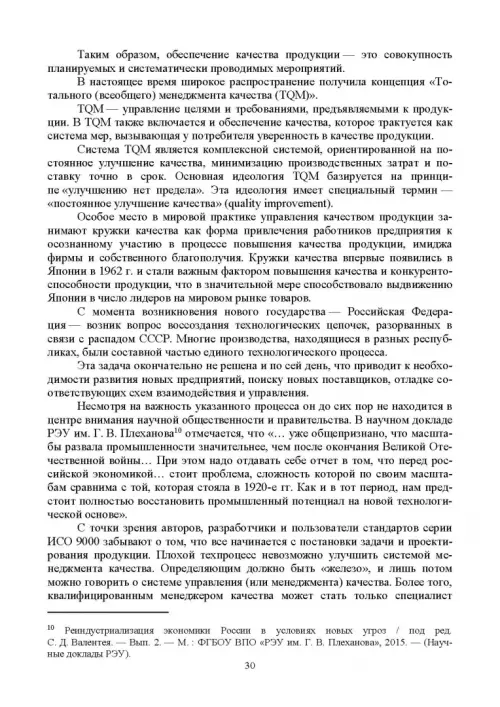 Таким образом, обеспечение качества продукции — это совокупность планируемых и систематически проводимых мероприятий.

В настоящее время широкое распространение получила концепция «Тотального (всеобщего) менеджмента качества (TQM)».

TQM — управление целями и требованиями, предъявляемыми к продукции. В TQM также включается и обеспечение качества, которое трактуется как система мер, вызывающая у потребителя уверенность в качестве продукции.

Система TQM является комплексной системой, ориентированной на постоянное улучшение качества, минимизацию производственных затрат и поставку точно в срок. Основная идеология TQM базируется на принципе «улучшению нет предела». Эта идеология имеет специальный термин — «постоянное улучшение качества» (quality improvement).

Особое место в мировой практике управления качеством продукции занимают кружки качества как форма привлечения работников предприятия к осознанному участию в процессе повышения качества продукции, имиджа фирмы и собственного благополучия. Кружки качества впервые появились в Японии в 1962 г. и стали важным фактором повышения качества и конкурентоспособности продукции, что в значительной мере способствовало выдвижению Японии в число лидеров на мировом рынке товаров.

С момента возникновения нового государства — Российская Федерация — возник вопрос воссоздания технологических цепочек, разорванных в связи с распадом СССР. Многие производства, находящиеся в разных республиках, были составной частью единого технологического процесса.

Эта задача окончательно не решена и по сей день, что приводит к необходимости развития новых предприятий, поиску новых поставщиков, отладке соответствующих схем взаимодействия и управления.

Несмотря на важность указанного процесса он до сих пор не находится в центре внимания научной общественности и правительства. В научном докладе РЭУ им. Г. В. Плеханова$^{10}$ отмечается, что «… уже общепризнано, что масштабы развала промышленности значительнее, чем после окончания Великой Отечественной войны… При этом надо отдавать себе отчет в том, что перед российской экономикой… стоит проблема, сложность которой по своим масштабам сравнима с той, которая стояла в 1920-е гг. Как и в тот период, нам предстоит полностью восстановить промышленный потенциал на новой технологической основе».

С точки зрения авторов, разработчики и пользователи стандартов серии ИСО 9000 забывают о том, что все начинается с постановки задачи и проектирования продукции. Плохой техпроцесс невозможно улучшить системой менеджмента качества. Определяющим должно быть «железо», и лишь потом можно говорить о системе управления (или менеджмента) качества. Более того, квалифицированным менеджером качества может стать только специалист

$^{10}$ Реиндустриализация экономики России в условиях новых угроз / под ред. С. Д. Валентея. — Вып. 2. — М. : ФГБОУ ВПО «РЭУ им. Г. В. Плеханова», 2015. — (Научные доклады РЭУ).

30